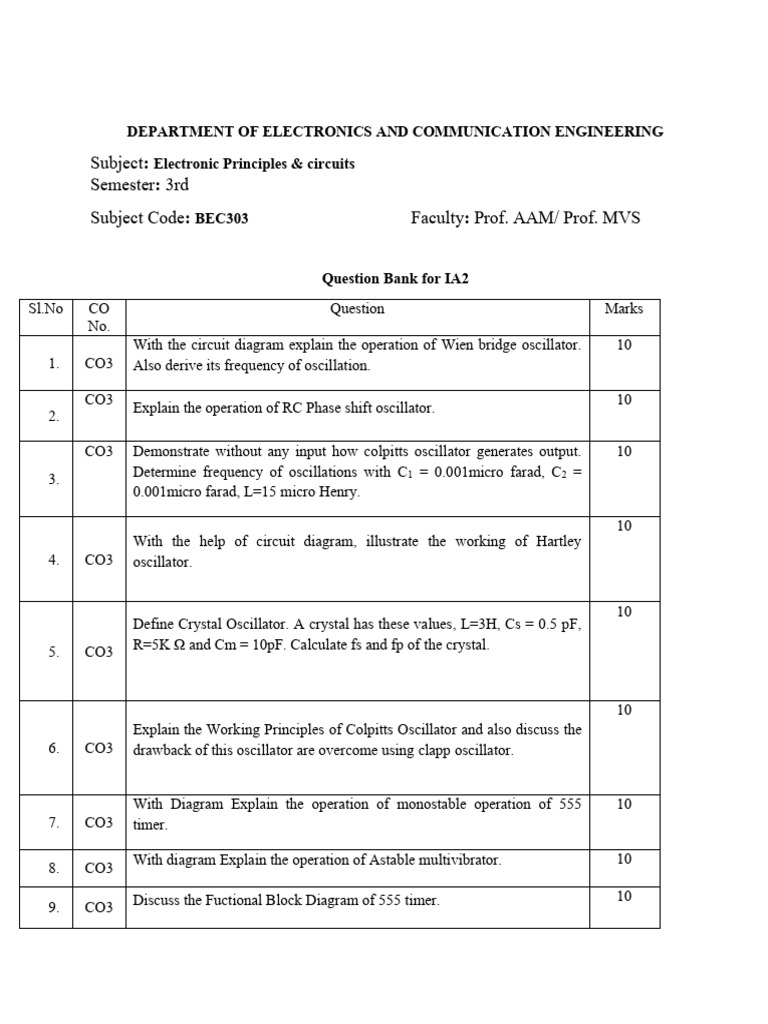 DEPARTMENT OF ELECTRONICS AND COMMUNICATION ENGINEERING

Subject: Electronic Principles & circuits
Semester: 3rd

Subject Code: BEC303 Faculty: Prof. AAM/ Prof. MVS

Question Bank for IA2

| Sl.No | CO No. | Question | Marks |
|---|---|---|---|
| 1. | CO3 | With the circuit diagram explain the operation of Wien bridge oscillator. Also derive its frequency of oscillation. | 10 |
| 2. | CO3 | Explain the operation of RC Phase shift oscillator. | 10 |
| 3. | CO3 | Demonstrate without any input how colpitts oscillator generates output. Determine frequency of oscillations with $C_1$ = 0.001micro farad, $C_2$ = 0.001micro farad, L=15 micro Henry. | 10 |
| 4. | CO3 | With the help of circuit diagram, illustrate the working of Hartley oscillator. | 10 |
| 5. | CO3 | Define Crystal Oscillator. A crystal has these values, L=3H, Cs = 0.5 pF, R=5K Ω and Cm = 10pF. Calculate fs and fp of the crystal. | 10 |
| 6. | CO3 | Explain the Working Principles of Colpitts Oscillator and also discuss the drawback of this oscillator are overcome using clapp oscillator. | 10 |
| 7. | CO3 | With Diagram Explain the operation of monostable operation of 555 timer. | 10 |
| 8. | CO3 | With diagram Explain the operation of Astable multivibrator. | 10 |
| 9. | CO3 | Discuss the Fuctional Block Diagram of 555 timer. | 10 |